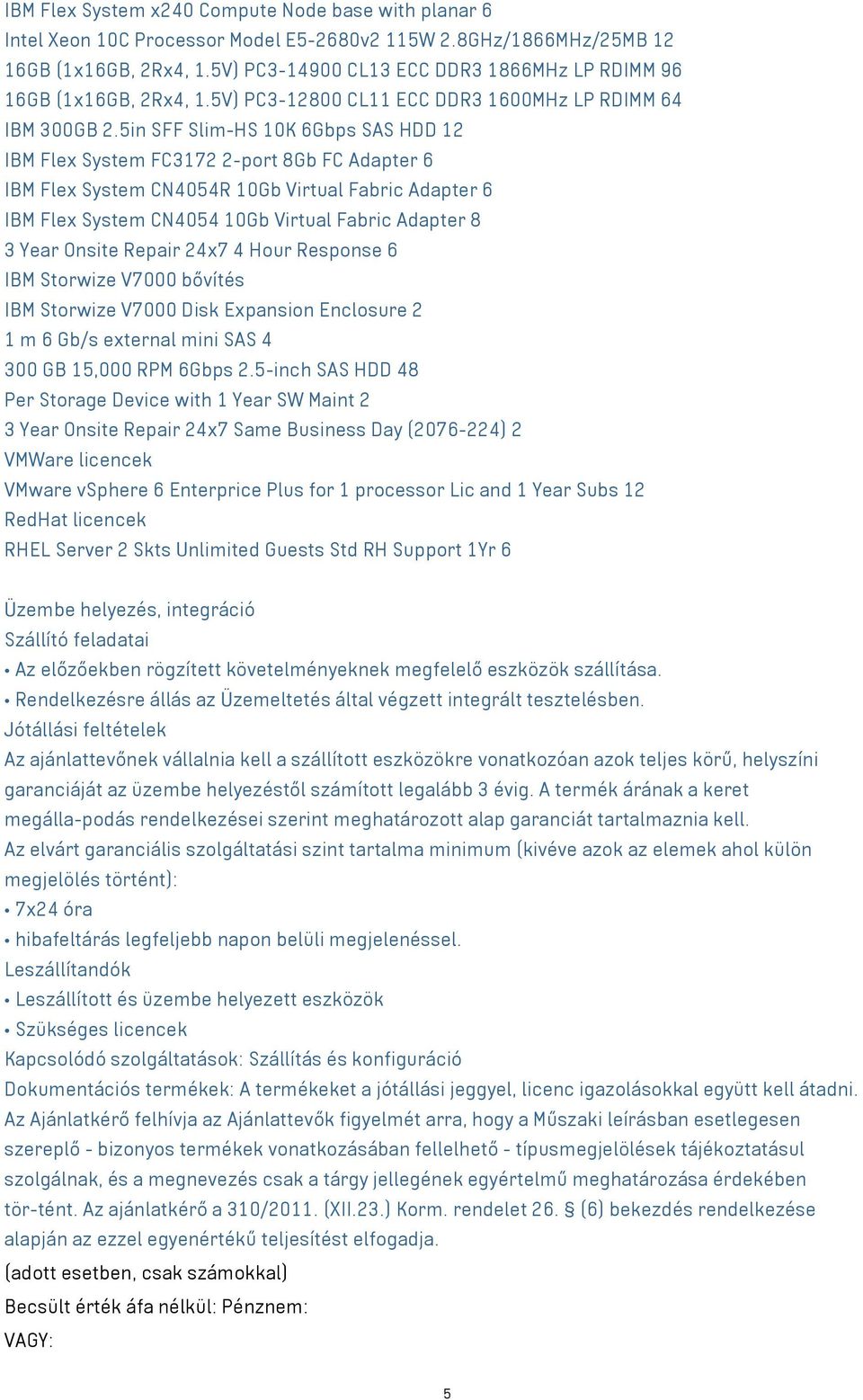 IBM Flex System x240 Compute Node base with planar 6
Intel Xeon 10C Processor Model E5-2680v2 115W 2.8GHz/1866MHz/25MB 12
16GB (1x16GB, 2Rx4, 1.5V) PC3-14900 CL13 ECC DDR3 1866MHz LP RDIMM 96
16GB (1x16GB, 2Rx4, 1.5V) PC3-12800 CL11 ECC DDR3 1600MHz LP RDIMM 64
IBM 300GB 2.5in SFF Slim-HS 10K 6Gbps SAS HDD 12
IBM Flex System FC3172 2-port 8Gb FC Adapter 6
IBM Flex System CN4054R 10Gb Virtual Fabric Adapter 6
IBM Flex System CN4054 10Gb Virtual Fabric Adapter 8
3 Year Onsite Repair 24x7 4 Hour Response 6
IBM Storwize V7000 bővítés
IBM Storwize V7000 Disk Expansion Enclosure 2
1 m 6 Gb/s external mini SAS 4
300 GB 15,000 RPM 6Gbps 2.5-inch SAS HDD 48
Per Storage Device with 1 Year SW Maint 2
3 Year Onsite Repair 24x7 Same Business Day (2076-224) 2
VMWare licencek
VMware vSphere 6 Enterprice Plus for 1 processor Lic and 1 Year Subs 12
RedHat licencek
RHEL Server 2 Skts Unlimited Guests Std RH Support 1Yr 6

Üzembe helyezés, integráció
Szállító feladatai
• Az előzőekben rögzített követelményeknek megfelelő eszközök szállítása.
• Rendelkezésre állás az Üzemeltetés által végzett integrált tesztelésben.
Jótállási feltételek
Az ajánlattevőnek vállalnia kell a szállított eszközökre vonatkozóan azok teljes körű, helyszíni garanciáját az üzembe helyezéstől számított legalább 3 évig. A termék árának a keret megálla-podás rendelkezései szerint meghatározott alap garanciát tartalmaznia kell.
Az elvárt garanciális szolgáltatási szint tartalma minimum (kivéve azok az elemek ahol külön megjelölés történt):
• 7x24 óra
• hibafeltárás legfeljebb napon belüli megjelenéssel.
Leszállítandók
• Leszállított és üzembe helyezett eszközök
• Szükséges licencek
Kapcsolódó szolgáltatások: Szállítás és konfiguráció
Dokumentációs termékek: A termékeket a jótállási jeggyel, licenc igazolásokkal együtt kell átadni.
Az Ajánlatkérő felhívja az Ajánlattevők figyelmét arra, hogy a Műszaki leírásban esetlegesen szereplő - bizonyos termékek vonatkozásában fellelhető - típusmegjelölések tájékoztatásul szolgálnak, és a megnevezés csak a tárgy jellegének egyértelmű meghatározása érdekében tör-tént. Az ajánlatkérő a 310/2011. (XII.23.) Korm. rendelet 26. § (6) bekezdés rendelkezése alapján az ezzel egyenértékű teljesítést elfogadja.
(adott esetben, csak számokkal)
Becsült érték áfa nélkül: Pénznem:
VAGY:

5